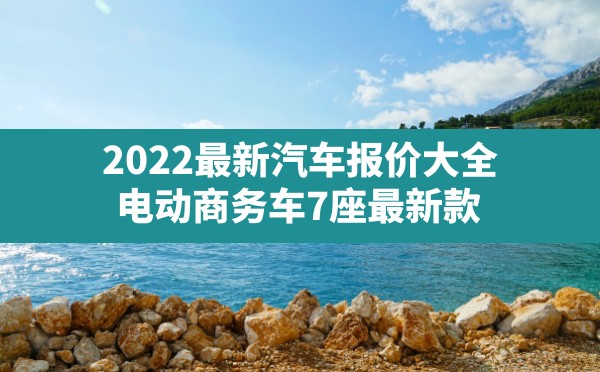 2022最新汽车报价大全
电动商务车7座最新款